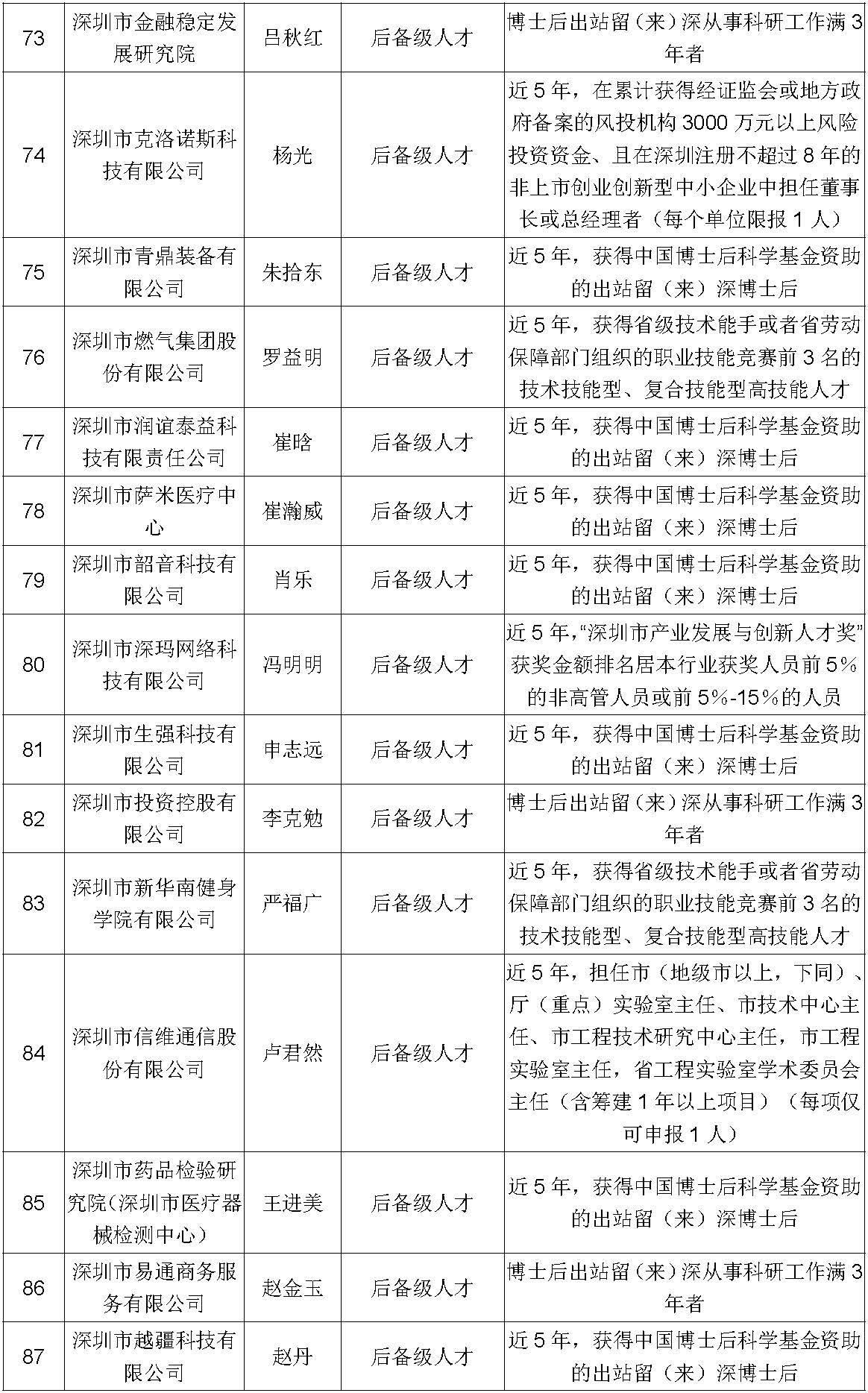 | 73 | 深圳市金融稳定发展研究院 | 吕秋红 | 后备级人才 | 博士后出站留（来）深从事科研工作满 3 年者 |
|---|---|---|---|---|
| 74 | 深圳市克洛诺斯科技有限公司 | 杨光 | 后备级人才 | 近 5 年，在累计获得经证监会或地方政府备案的风投机构 3000 万元以上风险投资资金、且在深圳注册不超过 8 年的非上市创业创新型中小企业中担任董事长或总经理者（每个单位限报 1 人） |
| 75 | 深圳市青鼎装备有限公司 | 朱拾东 | 后备级人才 | 近 5 年，获得中国博士后科学基金资助的出站留（来）深博士后 |
| 76 | 深圳市燃气集团股份有限公司 | 罗益明 | 后备级人才 | 近 5 年，获得省级技术能手或者省劳动保障部门组织的职业技能竞赛前 3 名的技术技能型、复合技能型高技能人才 |
| 77 | 深圳市润谊泰益科技有限责任公司 | 崔晗 | 后备级人才 | 近 5 年，获得中国博士后科学基金资助的出站留（来）深博士后 |
| 78 | 深圳市萨米医疗中心 | 崔瀚威 | 后备级人才 | 近 5 年，获得中国博士后科学基金资助的出站留（来）深博士后 |
| 79 | 深圳市韶音科技有限公司 | 肖乐 | 后备级人才 | 近 5 年，获得中国博士后科学基金资助的出站留（来）深博士后 |
| 80 | 深圳市深玛网络科技有限公司 | 冯明明 | 后备级人才 | 近 5 年，“深圳市产业发展与创新人才奖”获奖金额排名居本行业获奖人员前 5%的非高管人员或前 5%-15%的人员 |
| 81 | 深圳市生强科技有限公司 | 申志远 | 后备级人才 | 近 5 年，获得中国博士后科学基金资助的出站留（来）深博士后 |
| 82 | 深圳市投资控股有限公司 | 李克勉 | 后备级人才 | 博士后出站留（来）深从事科研工作满 3 年者 |
| 83 | 深圳市新华南健身学院有限公司 | 严福广 | 后备级人才 | 近 5 年，获得省级技术能手或者省劳动保障部门组织的职业技能竞赛前 3 名的技术技能型、复合技能型高技能人才 |
| 84 | 深圳市信维通信股份有限公司 | 卢君然 | 后备级人才 | 近 5 年，担任市（地级市以上，下同）、厅（重点）实验室主任、市技术中心主任、市工程技术研究中心主任，市工程实验室主任，省工程实验室学术委员会主任（含筹建 1 年以上项目）（每项仅可申报 1 人） |
| 85 | 深圳市药品检验研究院（深圳市医疗器械检测中心） | 王进美 | 后备级人才 | 近 5 年，获得中国博士后科学基金资助的出站留（来）深博士后 |
| 86 | 深圳市易通商务服务有限公司 | 赵金玉 | 后备级人才 | 博士后出站留（来）深从事科研工作满 3 年者 |
| 87 | 深圳市越疆科技有限公司 | 赵丹 | 后备级人才 | 近 5 年，获得中国博士后科学基金资助的出站留（来）深博士后 |